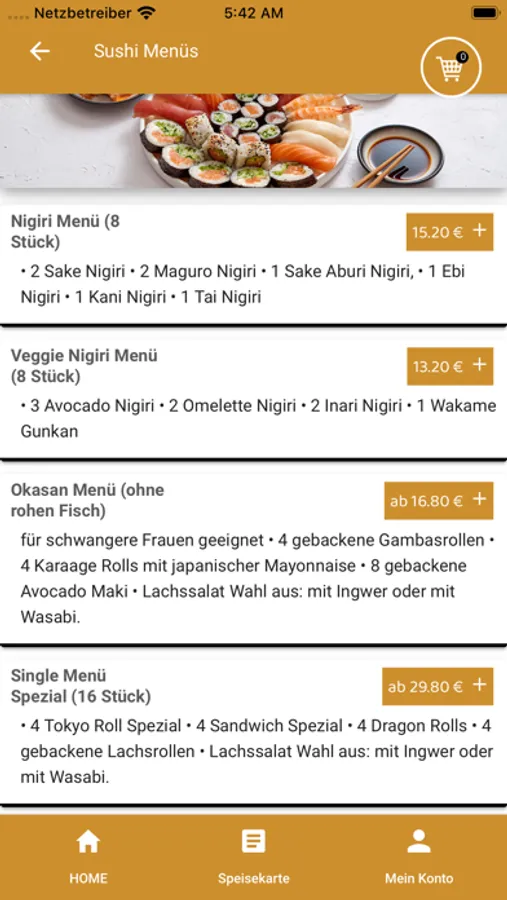 Netzbetreiber 5:42 AM

Sushi Menüs

0

Nigiri Menü (8 Stück)

15.20 € +

• 2 Sake Nigiri • 2 Maguro Nigiri • 1 Sake Aburi Nigiri, • 1 Ebi Nigiri • 1 Kani Nigiri • 1 Tai Nigiri

Veggie Nigiri Menü (8 Stück)

13.20 € +

• 3 Avocado Nigiri • 2 Omelette Nigiri • 2 Inari Nigiri • 1 Wakame Gunkan

Okasan Menü (ohne rohen Fisch)

ab 16.80 € +

für schwangere Frauen geeignet • 4 gebackene Gambasrollen • 4 Karaage Rolls mit japanischer Mayonnaise • 8 gebackene Avocado Maki • Lachssalat Wahl aus: mit Ingwer oder mit Wasabi.

Single Menü Spezial (16 Stück)

ab 29.80 € +

• 4 Tokyo Roll Spezial • 4 Sandwich Spezial • 4 Dragon Rolls • 4 gebackene Lachsrollen • Lachssalat Wahl aus: mit Ingwer oder mit Wasabi.

HOME

Speisekarte

Mein Konto